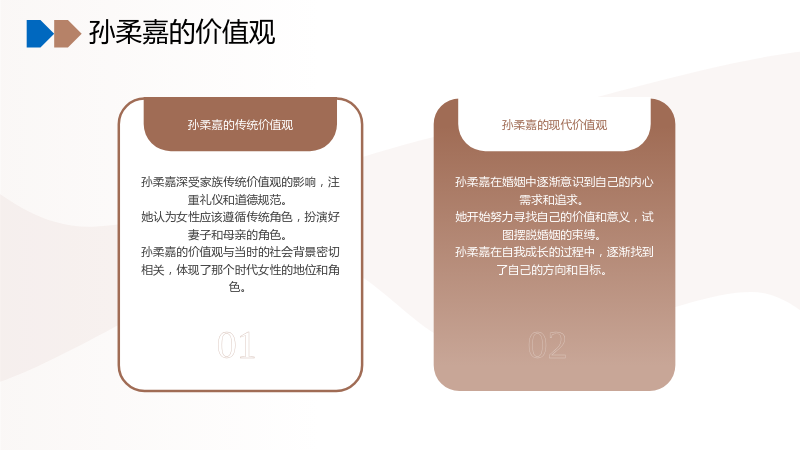 孙柔嘉的价值观

孙柔嘉的传统价值观

孙柔嘉深受家族传统价值观的影响，注重礼仪和道德规范。

她认为女性应该遵循传统角色，扮演好妻子和母亲的角色。

孙柔嘉的价值观与当时的社会背景密切相关，体现了那个时代女性的地位和角色。

01

孙柔嘉的现代价值观

孙柔嘉在婚姻中逐渐意识到自己的内心需求和追求。

她开始努力寻找自己的价值和意义，试图摆脱婚姻的束缚。

孙柔嘉在自我成长的过程中，逐渐找到了自己的方向和目标。

02